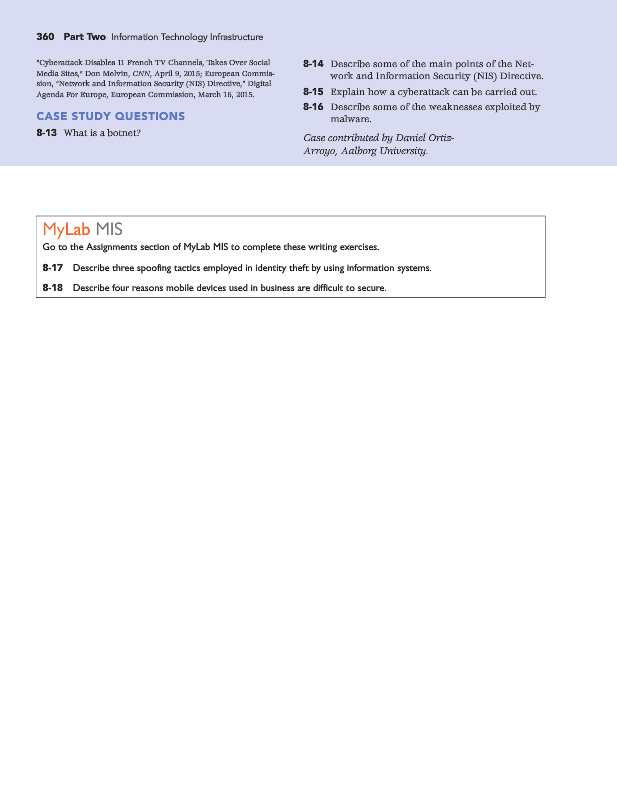 360 Part Two Information Technology Infrastructure

"Cyberattack Disables 11 French TV Channels, Takes Over Social Media Sites," Don Melvin, CNN, April 9, 2015; European Commission, "Network and Information Security (NIS) Directive," Digital Agenda For Europe, European Commission, March 16, 2015.

CASE STUDY QUESTIONS

8-13 What is a botnet?

8-14 Describe some of the main points of the Network and Information Security (NIS) Directive.

8-15 Explain how a cyberattack can be carried out.

8-16 Describe some of the weaknesses exploited by malware.

Case contributed by Daniel Ortiz-Arroyo, Aalborg University.

MyLab MIS

Go to the Assignments section of MyLab MIS to complete these writing exercises.

8-17 Describe three spoofing tactics employed in identity theft by using information systems.

8-18 Describe four reasons mobile devices used in business are difficult to secure.